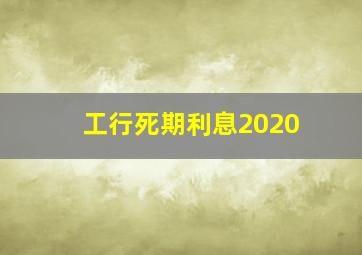 工行死期利息2020